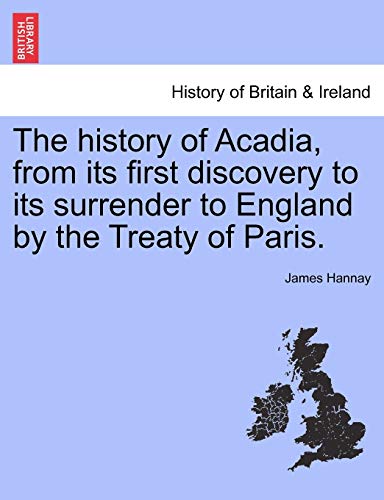 BRITISH LIBRARY

History of Britain & Ireland

The history of Acadia, from its first discovery to its surrender to England by the Treaty of Paris.

James Hannay